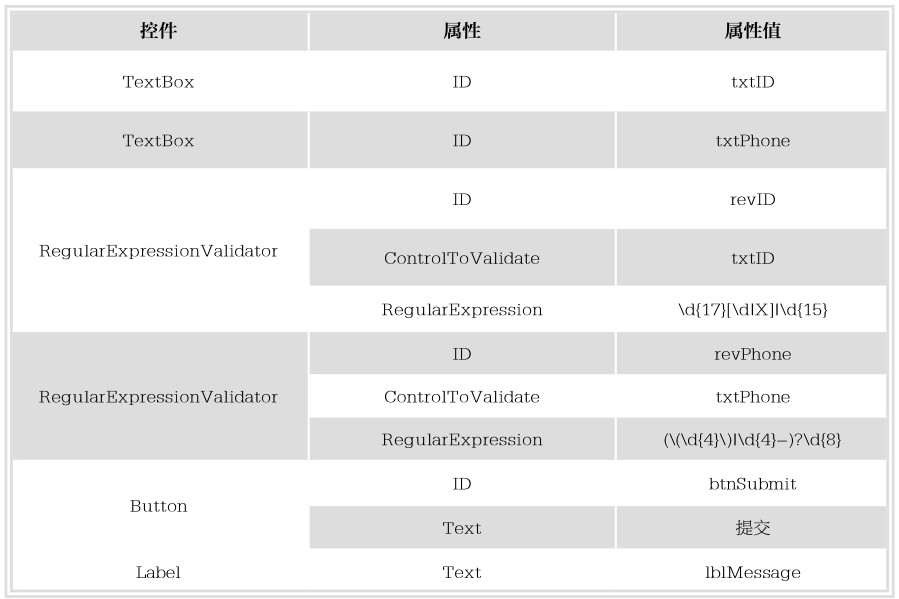 | 控件 | 属性 | 属性值 |
|---|---|---|
| TextBox | ID | txtID |
| TextBox | ID | txtPhone |
| RegularExpressionValidator | ID | revID |
| | ControlToValidate | txtID |
| | RegularExpression | \d{17}[\d\|X]\|\d{15} |
| RegularExpressionValidator | ID | revPhone |
| | ControlToValidate | txtPhone |
| | RegularExpression | (\(\d{4}\)\|\d{4}-)?\d{8} |
| Button | ID | btnSubmit |
| | Text | 提交 |
| Label | Text | lblMessage |